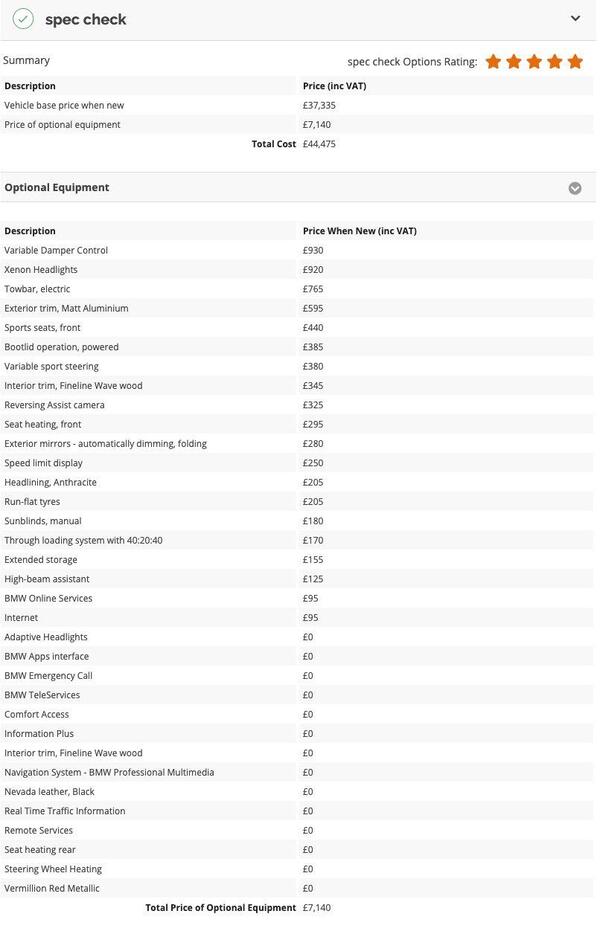 spec check

Summary

spec check Options Rating:

| Description | Price (inc VAT) |
|---|---|
| Vehicle base price when new | £37,335 |
| Price of optional equipment | £7,140 |
| Total Cost | £44,475 |

Optional Equipment

| Description | Price When New (inc VAT) |
|---|---|
| Variable Damper Control | £930 |
| Xenon Headlights | £920 |
| Towbar, electric | £765 |
| Exterior trim, Matt Aluminium | £595 |
| Sports seats, front | £440 |
| Bootlid operation, powered | £385 |
| Variable sport steering | £380 |
| Interior trim, Fineline Wave wood | £345 |
| Reversing Assist camera | £325 |
| Seat heating, front | £295 |
| Exterior mirrors - automatically dimming, folding | £280 |
| Speed limit display | £250 |
| Headlining, Anthracite | £205 |
| Run-flat tyres | £205 |
| Sunblinds, manual | £180 |
| Through loading system with 40:20:40 | £170 |
| Extended storage | £155 |
| High-beam assistant | £125 |
| BMW Online Services | £95 |
| Internet | £95 |
| Adaptive Headlights | £0 |
| BMW Apps interface | £0 |
| BMW Emergency Call | £0 |
| BMW TeleServices | £0 |
| Comfort Access | £0 |
| Information Plus | £0 |
| Interior trim, Fineline Wave wood | £0 |
| Navigation System - BMW Professional Multimedia | £0 |
| Nevada leather, Black | £0 |
| Real Time Traffic Information | £0 |
| Remote Services | £0 |
| Seat heating rear | £0 |
| Steering Wheel Heating | £0 |
| Vermillion Red Metallic | £0 |
| Total Price of Optional Equipment | £7,140 |